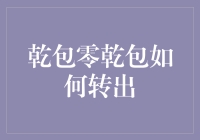 乾包零乾包如何转出